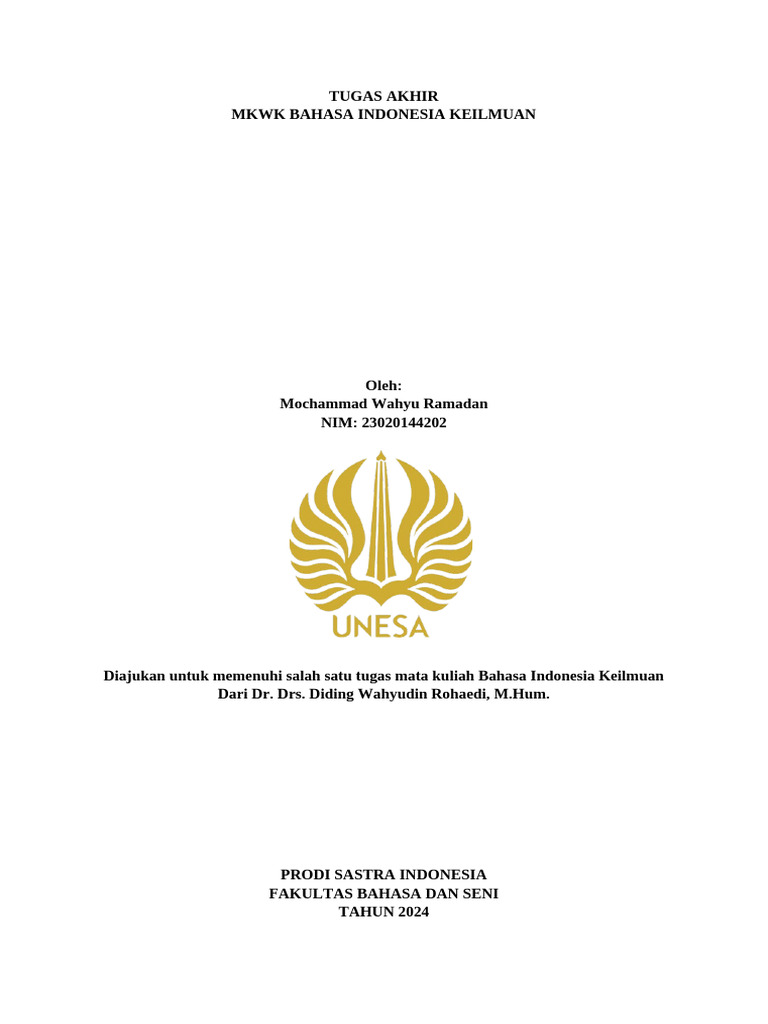 TUGAS AKHIR
MKWK BAHASA INDONESIA KEILMUAN

Oleh:
Mochammad Wahyu Ramadan
NIM: 23020144202

UNESA

Diajukan untuk memenuhi salah satu tugas mata kuliah Bahasa Indonesia Keilmuan
Dari Dr. Drs. Diding Wahyudin Rohaedi, M.Hum.

PRODI SASTRA INDONESIA
FAKULTAS BAHASA DAN SENI
TAHUN 2024